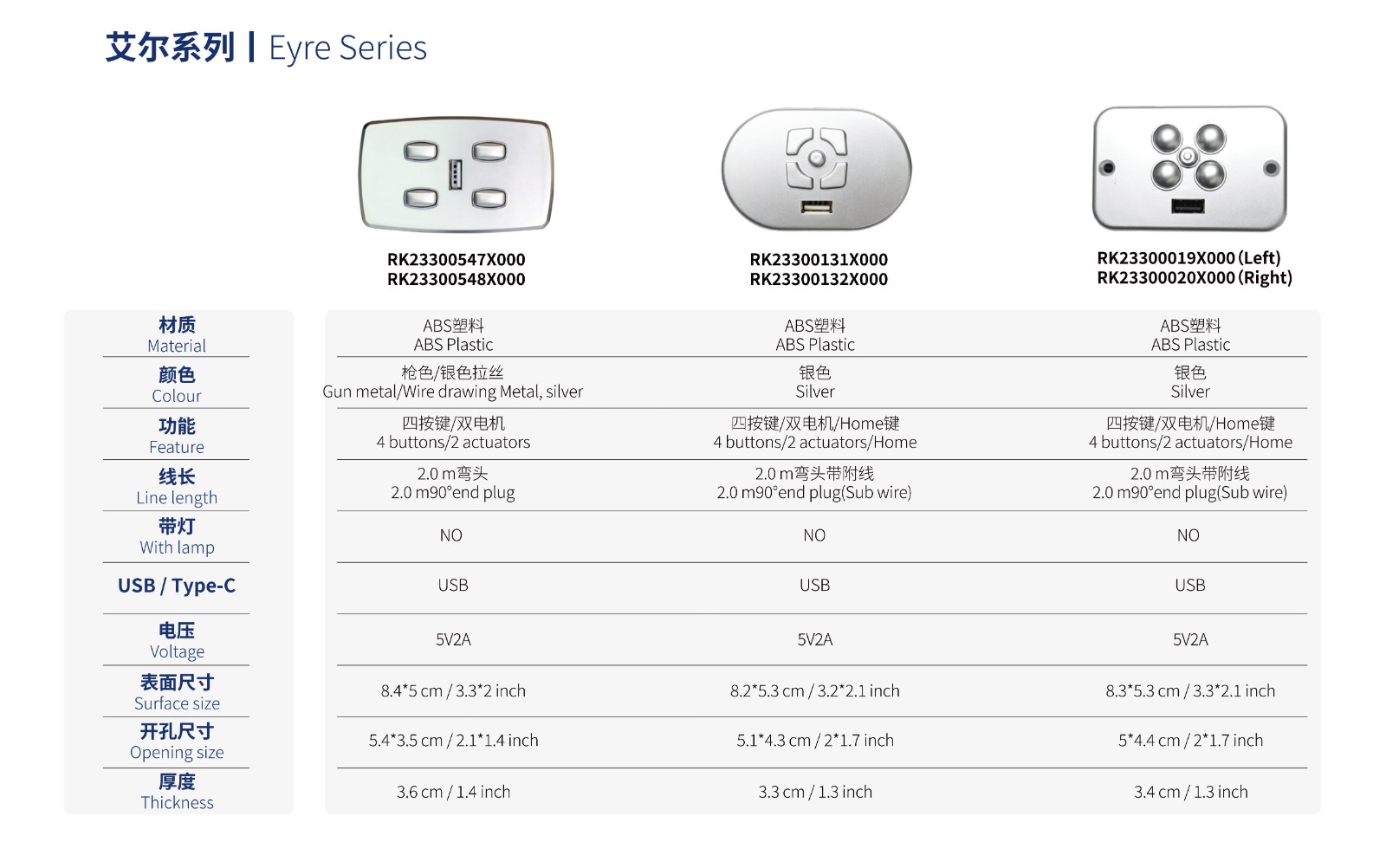 艾尔系列 | Eyre Series

| | RK23300547X000 RK23300548X000 | RK23300131X000 RK23300132X000 | RK23300019X000 (Left) RK23300020X000 (Right) |
|---|---|---|---|
| 材质 Material | ABS塑料 ABS Plastic | ABS塑料 ABS Plastic | ABS塑料 ABS Plastic |
| 颜色 Colour | 枪色/银色拉丝 Gun metal/Wire drawing Metal, silver | 银色 Silver | 银色 Silver |
| 功能 Feature | 四按键/双电机 4 buttons/2 actuators | 四按键/双电机/Home键 4 buttons/2 actuators/Home | 四按键/双电机/Home键 4 buttons/2 actuators/Home |
| 线长 Line length | 2.0 m弯头 2.0 m90°end plug | 2.0 m弯头带附线 2.0 m90°end plug(Sub wire) | 2.0 m弯头带附线 2.0 m90°end plug(Sub wire) |
| 带灯 With lamp | NO | NO | NO |
| USB / Type-C | USB | USB | USB |
| 电压 Voltage | 5V2A | 5V2A | 5V2A |
| 表面尺寸 Surface size | 8.4*5 cm / 3.3*2 inch | 8.2*5.3 cm / 3.2*2.1 inch | 8.3*5.3 cm / 3.3*2.1 inch |
| 开孔尺寸 Opening size | 5.4*3.5 cm / 2.1*1.4 inch | 5.1*4.3 cm / 2*1.7 inch | 5*4.4 cm / 2*1.7 inch |
| 厚度 Thickness | 3.6 cm / 1.4 inch | 3.3 cm / 1.3 inch | 3.4 cm / 1.3 inch |